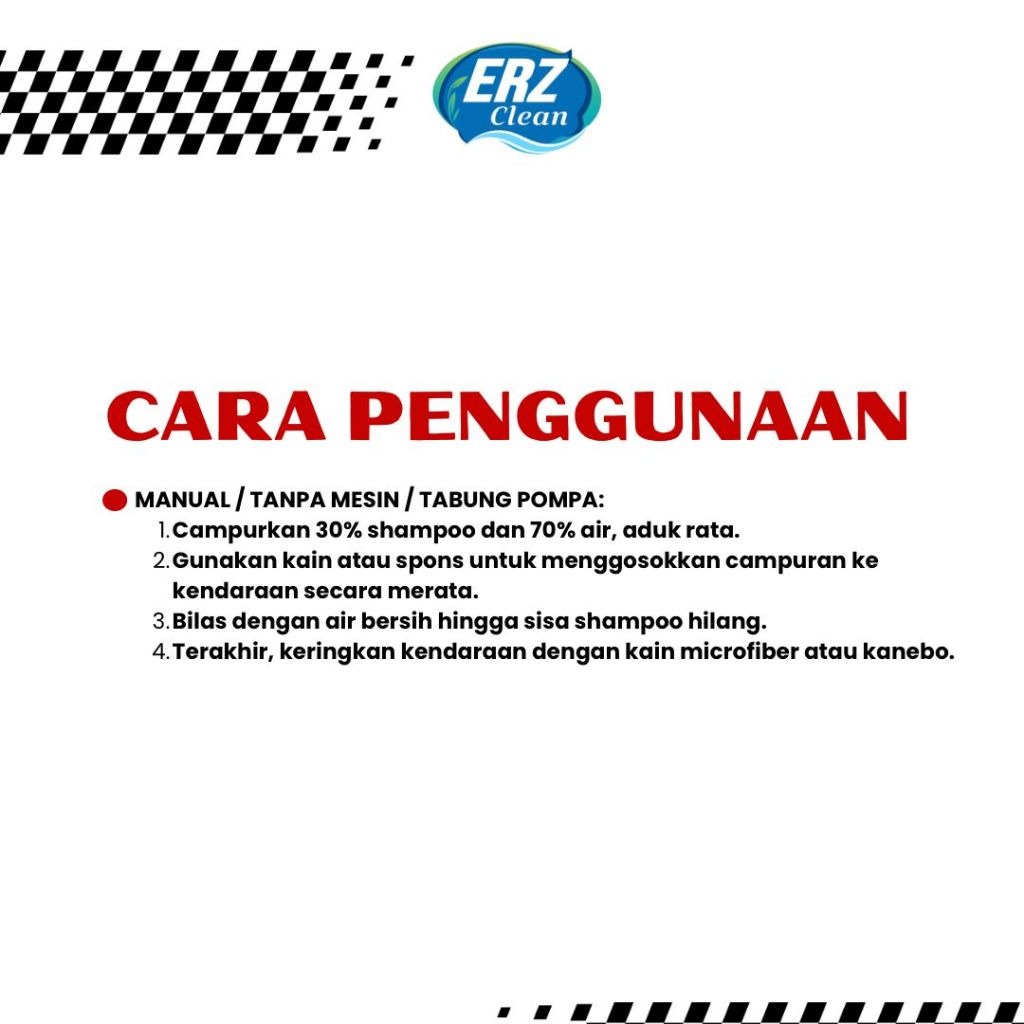 ERZ Clean

CARA PENGGUNAAN

MANUAL / TANPA MESIN / TABUNG POMPA:
1. Campurkan 30% shampoo dan 70% air, aduk rata.
2. Gunakan kain atau spons untuk menggosokkan campuran ke kendaraan secara merata.
3. Bilas dengan air bersih hingga sisa shampoo hilang.
4. Terakhir, keringkan kendaraan dengan kain microfiber atau kanebo.